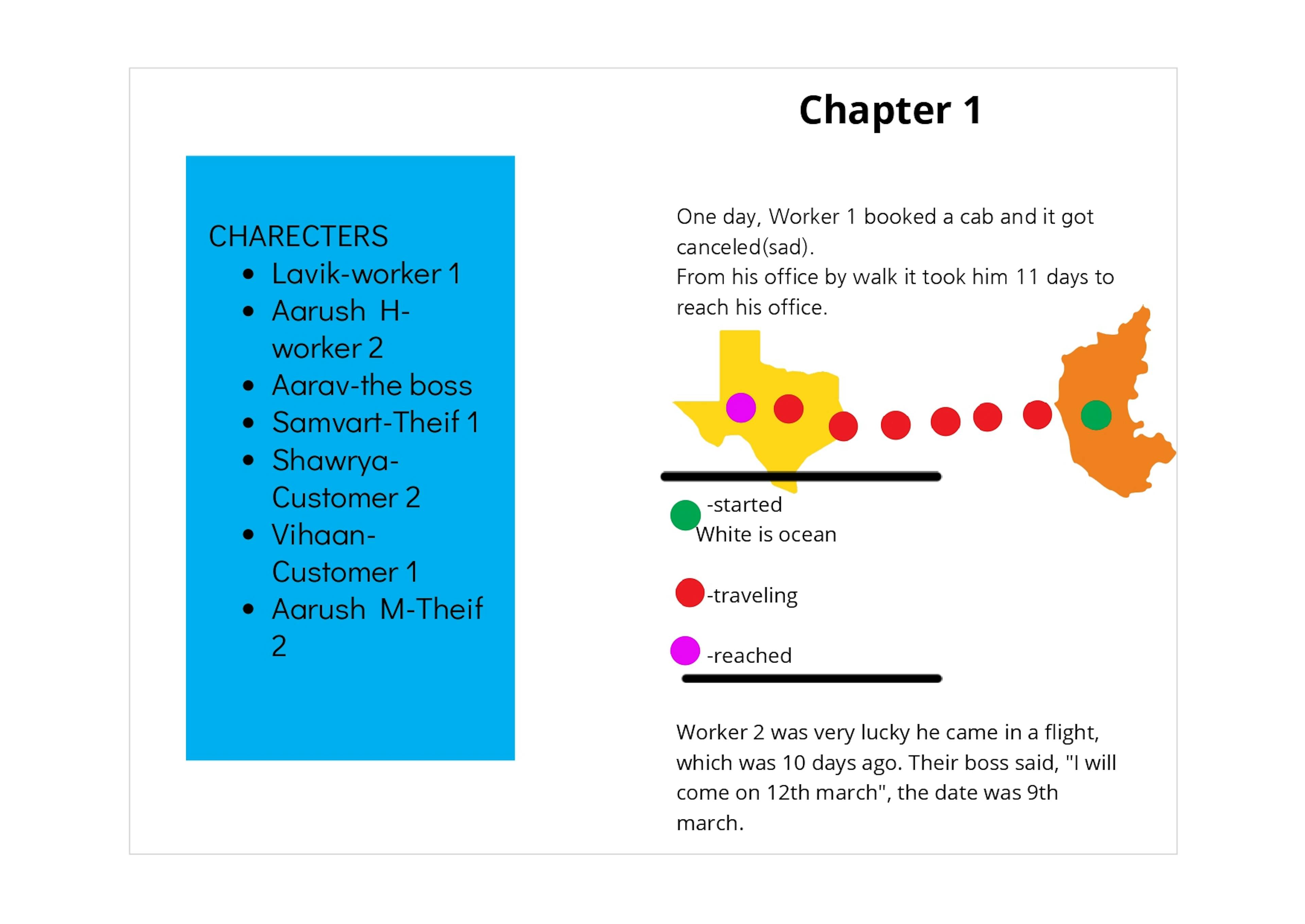 CHARECTERS

- Lavik-worker 1
- Aarush H-worker 2
- Aarav-the boss
- Samvart-Theif 1
- Shawrya-Customer 2
- Vihaan-Customer 1
- Aarush M-Theif 2

Chapter 1

One day, Worker 1 booked a cab and it got canceled(sad).
From his office by walk it took him 11 days to reach his office.

-started
White is ocean

-traveling

-reached

Worker 2 was very lucky he came in a flight, which was 10 days ago. Their boss said, "I will come on 12th march", the date was 9th march.